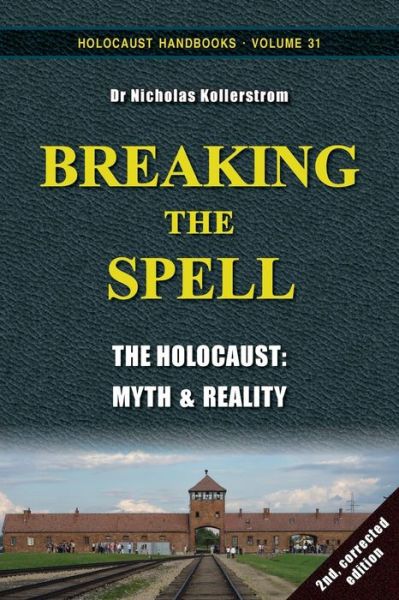 HOLOCAUST HANDBOOKS · VOLUME 31

Dr Nicholas Kollerstrom

BREAKING THE SPELL

THE HOLOCAUST: MYTH & REALITY

2nd, corrected edition